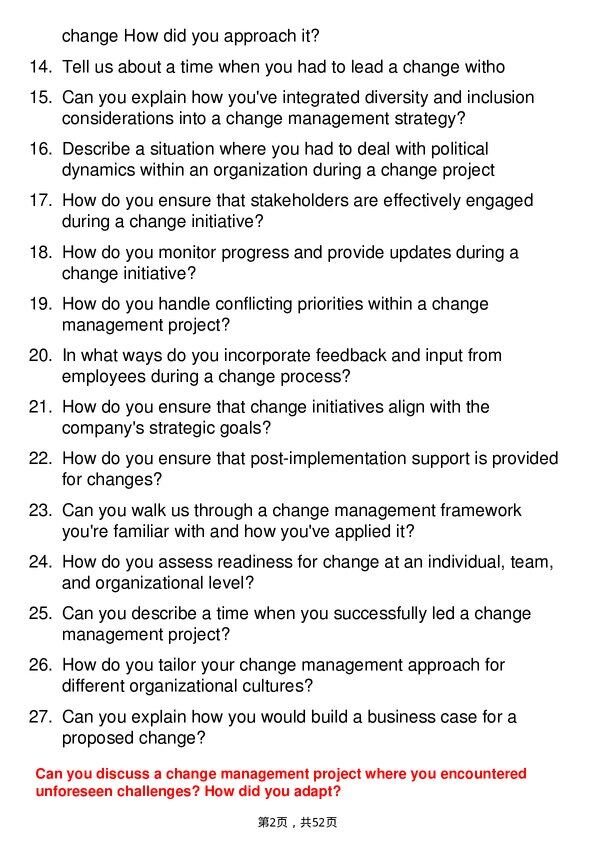 change How did you approach it?

14. Tell us about a time when you had to lead a change witho

15. Can you explain how you've integrated diversity and inclusion considerations into a change management strategy?

16. Describe a situation where you had to deal with political dynamics within an organization during a change project

17. How do you ensure that stakeholders are effectively engaged during a change initiative?

18. How do you monitor progress and provide updates during a change initiative?

19. How do you handle conflicting priorities within a change management project?

20. In what ways do you incorporate feedback and input from employees during a change process?

21. How do you ensure that change initiatives align with the company's strategic goals?

22. How do you ensure that post-implementation support is provided for changes?

23. Can you walk us through a change management framework you're familiar with and how you've applied it?

24. How do you assess readiness for change at an individual, team, and organizational level?

25. Can you describe a time when you successfully led a change management project?

26. How do you tailor your change management approach for different organizational cultures?

27. Can you explain how you would build a business case for a proposed change?

Can you discuss a change management project where you encountered unforeseen challenges? How did you adapt?

第2页，共52页